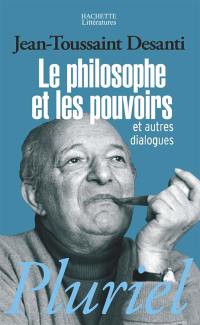 HACHETTE
Littératures

Jean-Toussaint Desanti

Le philosophe et les pouvoirs

et autres dialogues

Pluriel